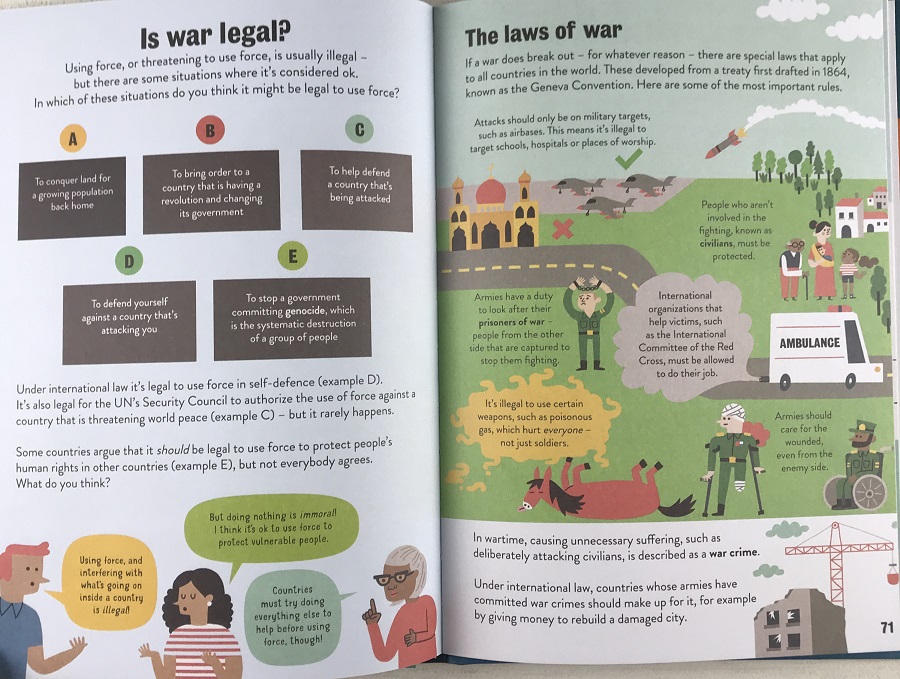 Is war legal?

Using force, or threatening to use force, is usually illegal – but there are some situations where it's considered ok. In which of these situations do you think it might be legal to use force?

A
To conquer land for a growing population back home

B
To bring order to a country that is having a revolution and changing its government

C
To help defend a country that's being attacked

D
To defend yourself against a country that's attacking you

E
To stop a government committing genocide, which is the systematic destruction of a group of people

Under international law it's legal to use force in self-defence (example D). It's also legal for the UN's Security Council to authorize the use of force against a country that is threatening world peace (example C) – but it rarely happens.

Some countries argue that it should be legal to use force to protect people's human rights in other countries (example E), but not everybody agrees. What do you think?

Using force, and interfering with what's going on inside a country is illegal!

But doing nothing is immoral! I think it's ok to use force to protect vulnerable people.

Countries must try doing everything else to help before using force, though!

The laws of war

If a war does break out – for whatever reason – there are special laws that apply to all countries in the world. These developed from a treaty first drafted in 1864, known as the Geneva Convention. Here are some of the most important rules.

Attacks should only be on military targets, such as airbases. This means it's illegal to target schools, hospitals or places of worship.

People who aren't involved in the fighting, known as civilians, must be protected.

Armies have a duty to look after their prisoners of war – people from the other side that are captured to stop them fighting.

International organizations that help victims, such as the International Committee of the Red Cross, must be allowed to do their job.

AMBULANCE

It's illegal to use certain weapons, such as poisonous gas, which hurt everyone – not just soldiers.

Armies should care for the wounded, even from the enemy side.

In wartime, causing unnecessary suffering, such as deliberately attacking civilians, is described as a war crime.

Under international law, countries whose armies have committed war crimes should make up for it, for example by giving money to rebuild a damaged city.

71